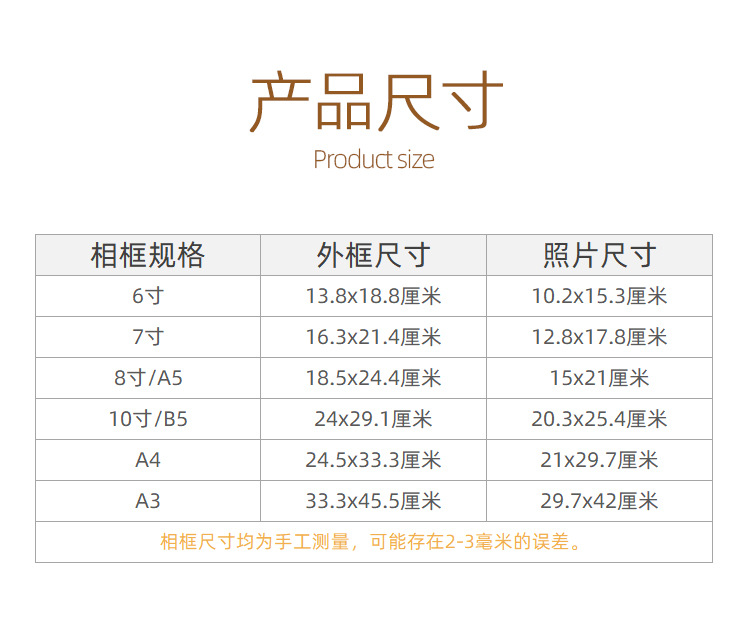 产品尺寸

Product size

| 相框规格 | 外框尺寸 | 照片尺寸 |
|---|---|---|
| 6寸 | 13.8x18.8厘米 | 10.2x15.3厘米 |
| 7寸 | 16.3x21.4厘米 | 12.8x17.8厘米 |
| 8寸/A5 | 18.5x24.4厘米 | 15x21厘米 |
| 10寸/B5 | 24x29.1厘米 | 20.3x25.4厘米 |
| A4 | 24.5x33.3厘米 | 21x29.7厘米 |
| A3 | 33.3x45.5厘米 | 29.7x42厘米 |
| 相框尺寸均为手工测量，可能存在2-3毫米的误差。 | | |